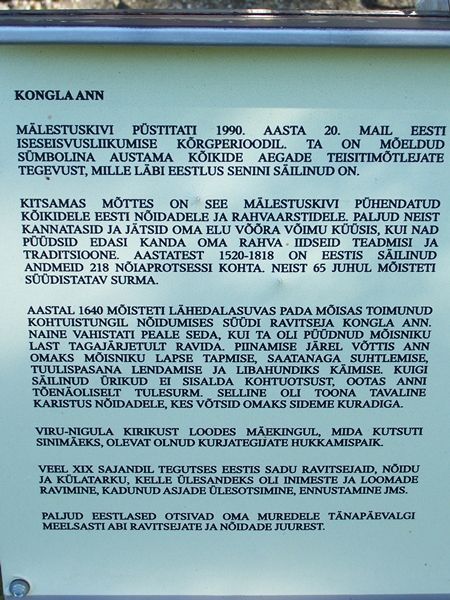 KONGLA ANN

MÄLESTUSKIVI PÜSTITATI 1990. AASTA 20. MAIL EESTI ISESEISVUSLIIKUMISE KÕRGPERIOODIL. TA ON MÕELDUD SÜMBOLINA AUSTAMA KÕIKIDE AEGADE TEISITIMÕTLEJATE TEGEVUST, MILLE LÄBI EESTLUS SENINI SÄILINUD ON.

KITSAMAS MÕTTES ON SEE MÄLESTUSKIVI PÜHENDATUD KÕIKIDELE EESTI NÕIDADELE JA RAHVAARSTIDELE. PALJUD NEIST KANNATASID JA JÄTSID OMA ELU VÕÕRA VÕIMU KÜÜSIS, KUI NAD PÜÜDSID EDASI KANDA OMA RAHVA IIDSEID TEADMISI JA TRADITSIOONE. AASTATEST 1520-1818 ON EESTIS SÄILINUD ANDMEID 218 NÕIAPROTSESSI KOHTA. NEIST 65 JUHUL MÕISTETI SÜÜDISTATAV SURMA.

AASTAL 1640 MÕISTETI LÄHEDALASUVAS PADA MÕISAS TOIMUNUD KOHTUISTUNGIL NÕIDUMISES SÜÜDI RAVITSEJA KONGLA ANN. NAINE VAHISTATI PEALE SEDA, KUI TA OLI PÜÜDNUD MÕISNIKU LAST TAGAJÄRJETULT RAVIDA. PIINAMISE JÄREL VÕTTIS ANN OMAKS MÕISNIKU LAPSE TAPMISE, SAATANAGA SUHTLEMISE, TUULISPASANA LENDAMISE JA LIBAHUNDIKS KÄIMISE. KUIGI SÄILINUD ÜRIKUD EI SISALDA KOHTUOTSUST, OOTAS ANNI TÕENÄOLISELT TULESURM. SELLINE OLI TOONA TAVALINE KARISTUS NÕIDADELE, KES VÕTSID OMAKS SIDEME KURADIGA.

VIRU-NIGULA KIRIKUST LOODES MÄEKINGUL, MIDA KUTSUTI SINIMÄEKS, OLEVAT OLNUD KURJATEGIJATE HUKKAMISPAIK.

VEEL XIX SAJANDIL TEGUTSES EESTIS SADU RAVITSEJAID, NÕIDU JA KÜLATARKU, KELLE ÜLESANDEKS OLI INIMESTE JA LOOMADE RAVIMINE, KADUNUD ASJADE ÜLESOTSIMINE, ENNUSTAMINE JMS.

PALJUD EESTLASED OTSIVAD OMA MUREDELE TÄNAPÄEVALGI MEELSASTI ABI RAVITSEJATE JA NÕIDADE JUUREST.